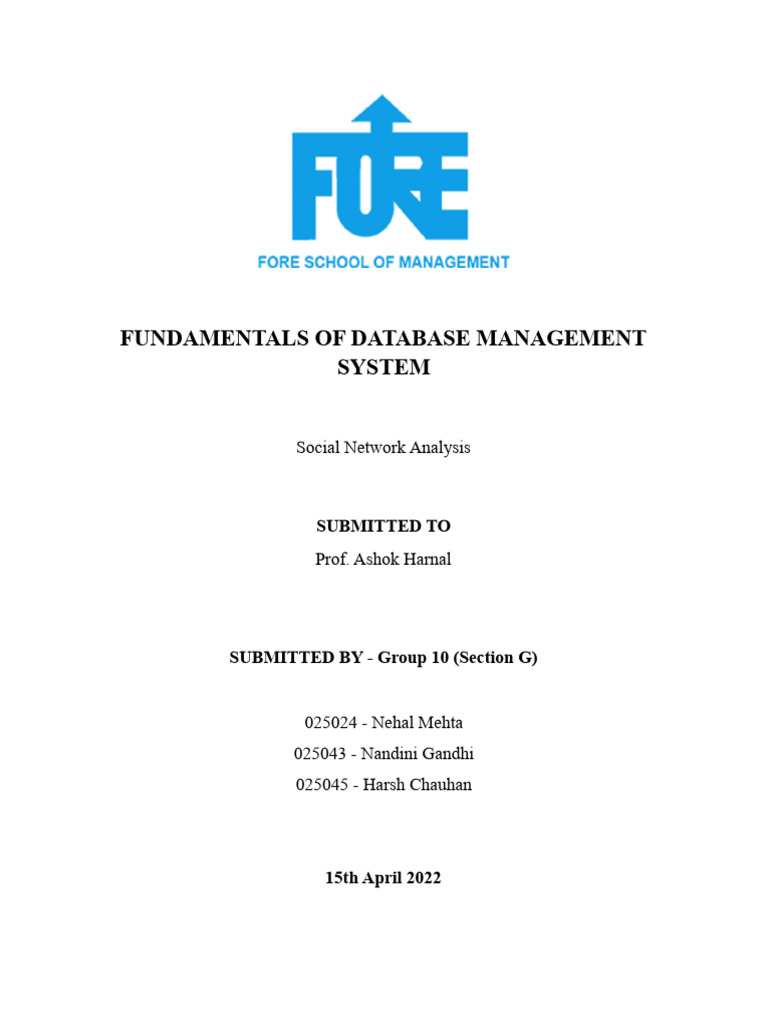 FORE

FORE SCHOOL OF MANAGEMENT

FUNDAMENTALS OF DATABASE MANAGEMENT SYSTEM

Social Network Analysis

SUBMITTED TO

Prof. Ashok Harnal

SUBMITTED BY - Group 10 (Section G)

025024 - Nehal Mehta

025043 - Nandini Gandhi

025045 - Harsh Chauhan

15th April 2022